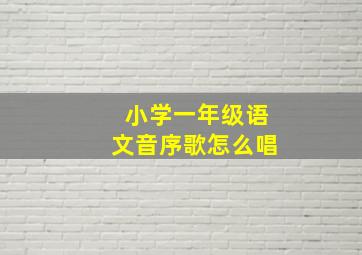 小学一年级语文音序歌怎么唱